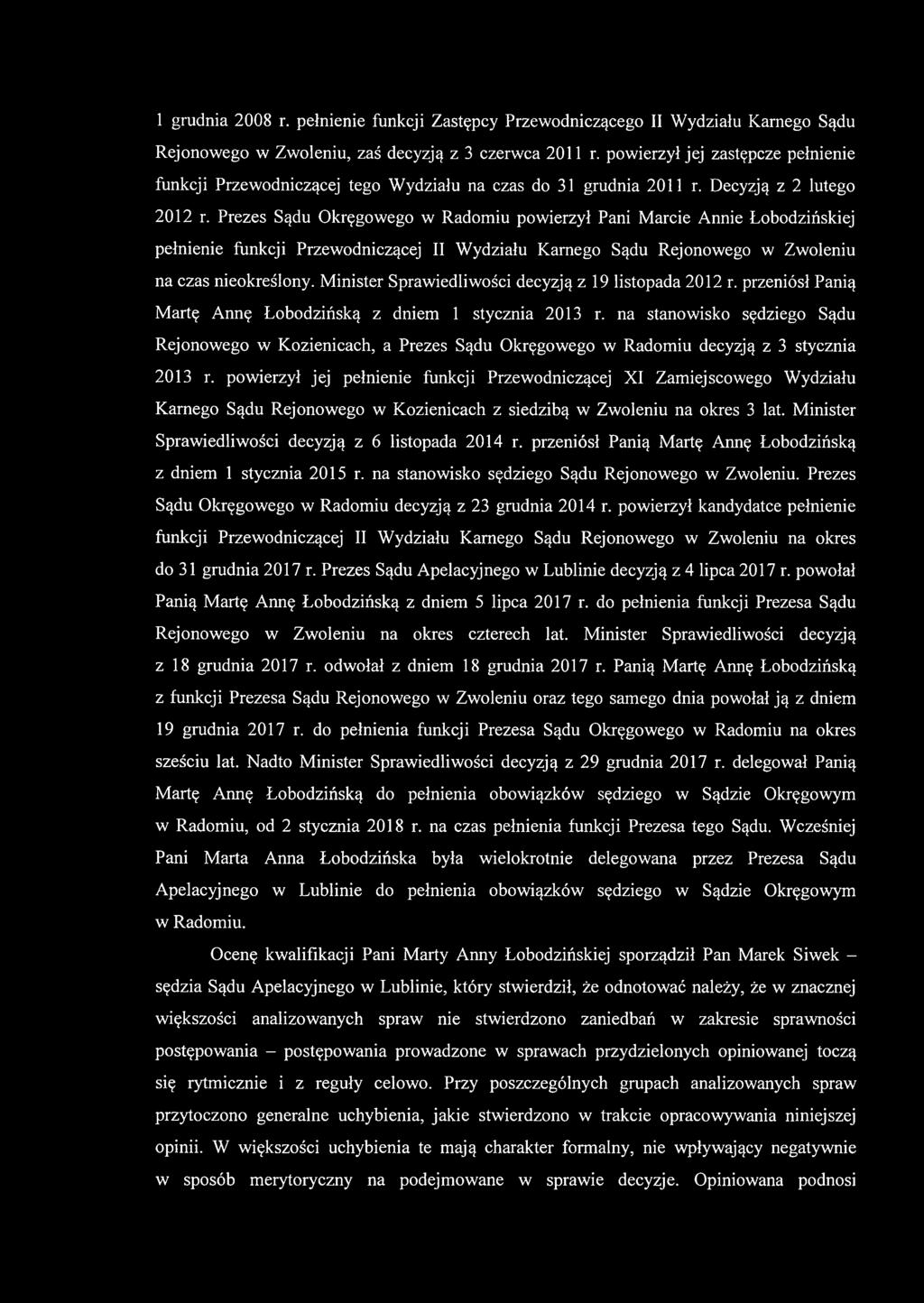 1 grudnia 2008 r. pełnienie funkcji Zastępcy Przewodniczącego II Wydziału Karnego Sądu Rejonowego w Zwoleniu, zaś decyzją z 3 czerwca 2011 r. powierzył jej zastępcze pełnienie funkcji Przewodniczącej tego Wydziału na czas do 31 grudnia 2011 r. Decyzją z 2 lutego 2012 r. Prezes Sądu Okręgowego w Radomiu powierzył Pani Marcie Annie Łobodzińskiej pełnienie funkcji Przewodniczącej II Wydziału Karnego Sądu Rejonowego w Zwoleniu na czas nieokreślony. Minister Sprawiedliwości decyzją z 19 listopada 2012 r. przeniósł Panią Martę Annę Łobodzińską z dniem 1 stycznia 2013 r. na stanowisko sędziego Sądu Rejonowego w Kozienicach, a Prezes Sądu Okręgowego w Radomiu decyzją z 3 stycznia 2013 r. powierzył jej pełnienie funkcji Przewodniczącej XI Zamiejscowego Wydziału Karnego Sądu Rejonowego w Kozienicach z siedzibą w Zwoleniu na okres 3 lat. Minister Sprawiedliwości decyzją z 6 listopada 2014 r. przeniósł Panią Martę Annę Łobodzińską z dniem 1 stycznia 2015 r. na stanowisko sędziego Sądu Rejonowego w Zwoleniu. Prezes Sądu Okręgowego w Radomiu decyzją z 23 grudnia 2014 r. powierzył kandydatce pełnienie funkcji Przewodniczącej II Wydziału Karnego Sądu Rejonowego w Zwoleniu na okres do 31 grudnia 2017 r. Prezes Sądu Apelacyjnego w Lublinie decyzją z 4 lipca 2017 r. powołał Panią Martę Annę Łobodzińską z dniem 5 lipca 2017 r. do pełnienia funkcji Prezesa Sądu Rejonowego w Zwoleniu na okres czterech lat. Minister Sprawiedliwości decyzją z 18 grudnia 2017 r. odwołał z dniem 18 grudnia 2017 r. Panią Martę Annę Łobodzińską z funkcji Prezesa Sądu Rejonowego w Zwoleniu oraz tego samego dnia powołał ją z dniem 19 grudnia 2017 r. do pełnienia funkcji Prezesa Sądu Okręgowego w Radomiu na okres sześciu lat. Nadto Minister Sprawiedliwości decyzją z 29 grudnia 2017 r. delegował Panią Martę Annę Łobodzińską do pełnienia obowiązków sędziego w Sądzie Okręgowym w Radomiu, od 2 stycznia 2018 r. na czas pełnienia funkcji Prezesa tego Sądu. Wcześniej Pani Marta Anna Łobodzińska była wielokrotnie delegowana przez Prezesa Sądu Apelacyjnego w Lublinie do pełnienia obowiązków sędziego w Sądzie Okręgowym w Radomiu.

Ocenę kwalifikacji Pani Marty Anny Łobodzińskiej sporządził Pan Marek Siwek – sędzia Sądu Apelacyjnego w Lublinie, który stwierdził, że odnotować należy, że w znacznej większości analizowanych spraw nie stwierdzono zaniedbań w zakresie sprawności postępowania – postępowania prowadzone w sprawach przydzielonych opiniowanej toczą się rytmicznie i z reguły celowo. Przy poszczególnych grupach analizowanych spraw przytoczono generalne uchybienia, jakie stwierdzono w trakcie opracowywania niniejszej opinii. W większości uchybienia te mają charakter formalny, nie wpływający negatywnie w sposób merytoryczny na podejmowane w sprawie decyzje. Opiniowana podnosi